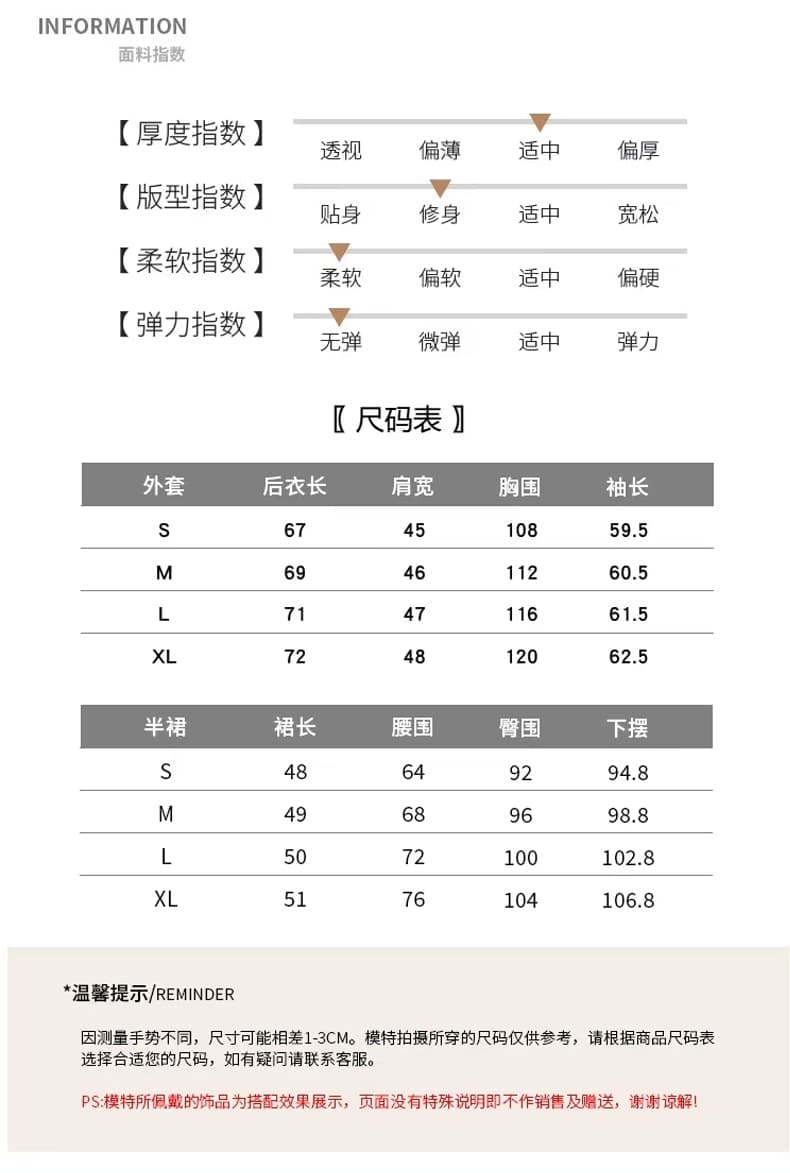 INFORMATION
面料指数

【厚度指数】 透视 偏薄 适中 偏厚

【版型指数】 贴身 修身 适中 宽松

【柔软指数】 柔软 偏软 适中 偏硬

【弹力指数】 无弹 微弹 适中 弹力

〖尺码表〗

| 外套 | 后衣长 | 肩宽 | 胸围 | 袖长 |
|---|---|---|---|---|
| S | 67 | 45 | 108 | 59.5 |
| M | 69 | 46 | 112 | 60.5 |
| L | 71 | 47 | 116 | 61.5 |
| XL | 72 | 48 | 120 | 62.5 |

| 半裙 | 裙长 | 腰围 | 臀围 | 下摆 |
|---|---|---|---|---|
| S | 48 | 64 | 92 | 94.8 |
| M | 49 | 68 | 96 | 98.8 |
| L | 50 | 72 | 100 | 102.8 |
| XL | 51 | 76 | 104 | 106.8 |

*温馨提示/REMINDER

因测量手势不同，尺寸可能相差1-3CM。模特拍摄所穿的尺码仅供参考，请根据商品尺码表选择合适您的尺码，如有疑问请联系客服。

PS:模特所佩戴的饰品为搭配效果展示，页面没有特殊说明即不作销售及赠送，谢谢谅解!